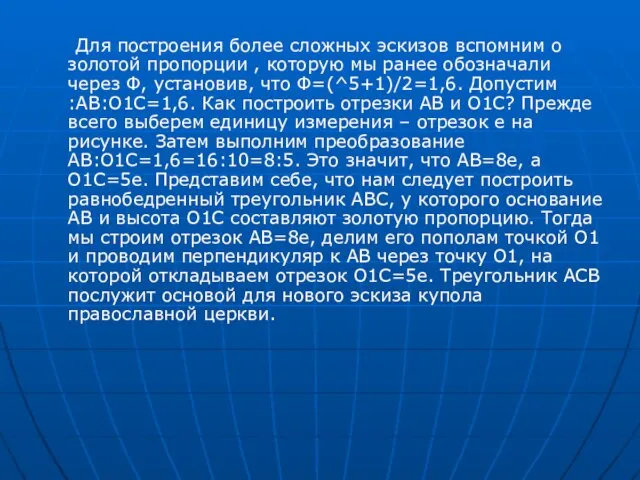 Для построения более сложных эскизов вспомним о золотой пропорции , которую мы ранее обозначали через Ф, установив, что Ф=(^5+1)/2=1,6. Допустим :АВ:О1С=1,6. Как построить отрезки АВ и О1С? Прежде всего выберем единицу измерения – отрезок е на рисунке. Затем выполним преобразование АВ:О1С=1,6=16:10=8:5. Это значит, что АВ=8е, а О1С=5е. Представим себе, что нам следует построить равнобедренный треугольник АВС, у которого основание АВ и высота О1С составляют золотую пропорцию. Тогда мы строим отрезок АВ=8е, делим его пополам точкой О1 и проводим перпендикуляр к АВ через точку О1, на которой откладываем отрезок О1С=5е. Треугольник АСВ послужит основой для нового эскиза купола православной церкви.